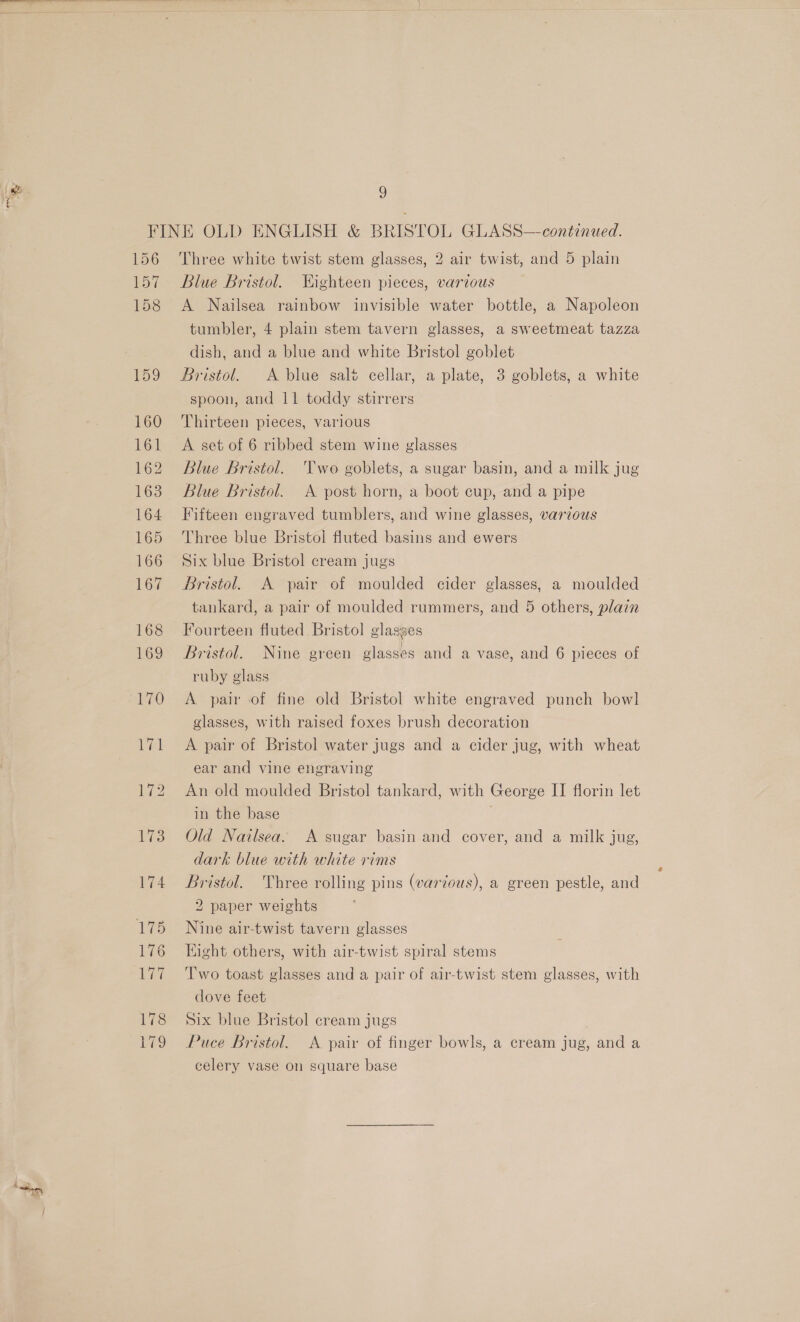 9

FINE OLD ENGLISH & BRISTOL GLASS—continued.

156 Three white twist stem glasses, 2 air twist, and 5 plain

157 Blue Bristol. Eighteen pieces, various

158 A Nailsea rainbow invisible water bottle, a Napoleon tumbler, 4 plain stem tavern glasses, a sweetmeat tazza dish, and a blue and white Bristol goblet

159 Bristol. A blue salt cellar, a plate, 3 goblets, a white spoon, and 11 toddy stirrers

160 Thirteen pieces, various

161 A set of 6 ribbed stem wine glasses

162 Blue Bristol. Two goblets, a sugar basin, and a milk jug

163 Blue Bristol. A post horn, a boot cup, and a pipe

164 Fifteen engraved tumblers, and wine glasses, various

165 Three blue Bristol fluted basins and ewers

166 Six blue Bristol cream jugs

167 Bristol. A pair of moulded cider glasses, a moulded tankard, a pair of moulded rummers, and 5 others, plain

168 Fourteen fluted Bristol glasses

169 Bristol. Nine green glasses and a vase, and 6 pieces of ruby glass

170 A pair of fine old Bristol white engraved punch bowl glasses, with raised foxes brush decoration

171 A pair of Bristol water jugs and a cider jug, with wheat ear and vine engraving

172 An old moulded Bristol tankard, with George II florin let in the base

173 Old Nailsea. A sugar basin and cover, and a milk jug, dark blue with white rims

174 Bristol. Three rolling pins (various), a green pestle, and 2 paper weights

175 Nine air-twist tavern glasses

176 Eight others, with air-twist spiral stems

177 Two toast glasses and a pair of air-twist stem glasses, with dove feet

178 Six blue Bristol cream jugs

179 Puce Bristol. A pair of finger bowls, a cream jug, and a celery vase on square base